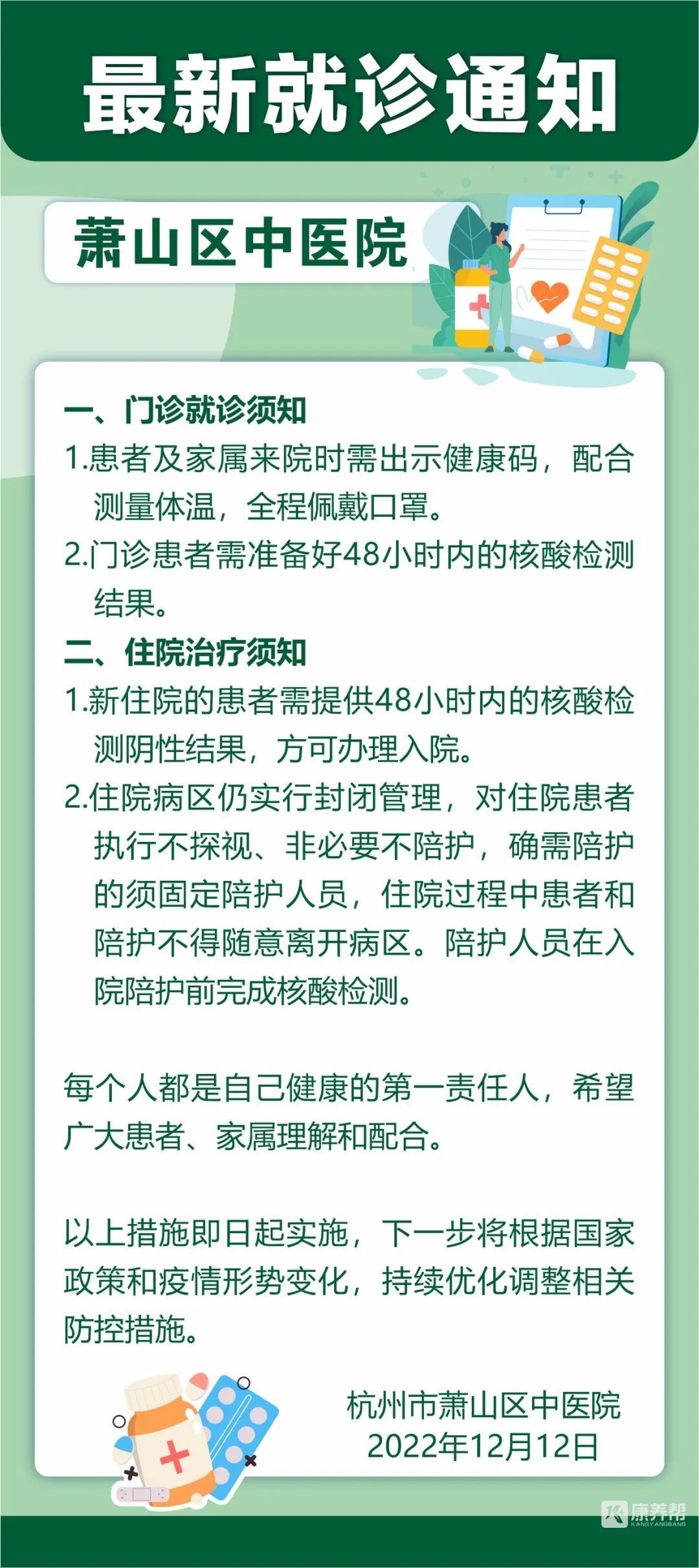 最新就诊通知

萧山区中医院

一、门诊就诊须知

1.患者及家属来院时需出示健康码，配合测量体温，全程佩戴口罩。

2.门诊患者需准备好48小时内的核酸检测结果。

二、住院治疗须知

1.新住院的患者需提供48小时内的核酸检测阴性结果，方可办理入院。

2.住院病区仍实行封闭管理，对住院患者执行不探视、非必要不陪护，确需陪护的须固定陪护人员，住院过程中患者和陪护不得随意离开病区。陪护人员在入院陪护前完成核酸检测。

每个人都是自己健康的第一责任人，希望广大患者、家属理解和配合。

以上措施即日起实施，下一步将根据国家政策和疫情形势变化，持续优化调整相关防控措施。

杭州市萧山区中医院
2022年12月12日

康养帮
KANGYANGBANG